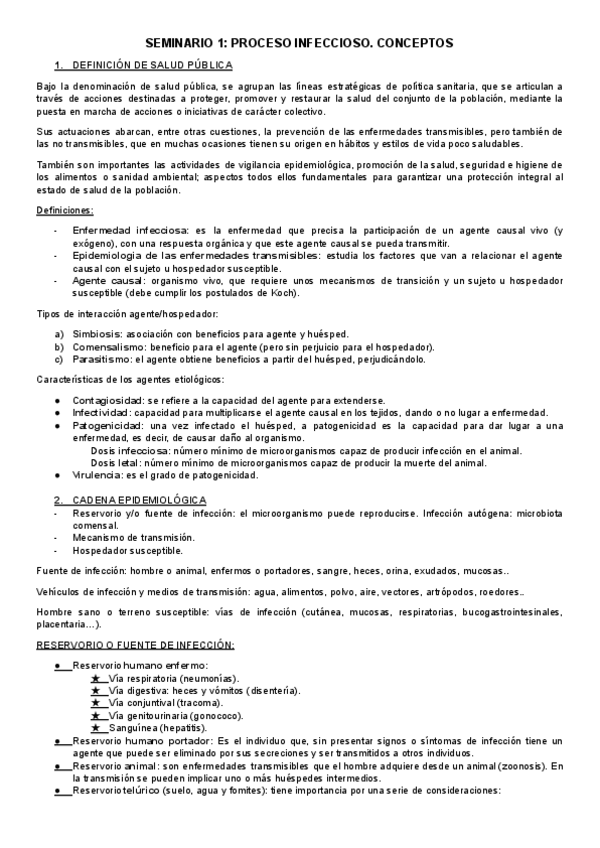 SEMINARIO 1: PROCESO INFECCIOSO. CONCEPTOS

1. DEFINICIÓN DE SALUD PÚBLICA

Bajo la denominación de salud pública, se agrupan las líneas estratégicas de política sanitaria, que se articulan a través de acciones destinadas a proteger, promover y restaurar la salud del conjunto de la población, mediante la puesta en marcha de acciones o iniciativas de carácter colectivo.

Sus actuaciones abarcan, entre otras cuestiones, la prevención de las enfermedades transmisibles, pero también de las no transmisibles, que en muchas ocasiones tienen su origen en hábitos y estilos de vida poco saludables.

También son importantes las actividades de vigilancia epidemiológica, promoción de la salud, seguridad e higiene de los alimentos o sanidad ambiental; aspectos todos ellos fundamentales para garantizar una protección integral al estado de salud de la población.

Definiciones:

- Enfermedad infecciosa: es la enfermedad que precisa la participación de un agente causal vivo (y exógeno), con una respuesta orgánica y que este agente causal se pueda transmitir.
- Epidemiología de las enfermedades transmisibles: estudia los factores que van a relacionar el agente causal con el sujeto u hospedador susceptible.
- Agente causal: organismo vivo, que requiere unos mecanismos de transición y un sujeto u hospedador susceptible (debe cumplir los postulados de Koch).

Tipos de interacción agente/hospedador:

a) Simbiosis: asociación con beneficios para agente y huésped.
b) Comensalismo: beneficio para el agente (pero sin perjuicio para el hospedador).
c) Parasitismo: el agente obtiene beneficios a partir del huésped, perjudicándolo.

Características de los agentes etiológicos:

● Contagiosidad: se refiere a la capacidad del agente para extenderse.
● Infectividad: capacidad para multiplicarse el agente causal en los tejidos, dando o no lugar a enfermedad.
● Patogenicidad: una vez infectado el huésped, a patogenicidad es la capacidad para dar lugar a una enfermedad, es decir, de causar daño al organismo.
Dosis infecciosa: número mínimo de microorganismos capaz de producir infección en el animal.
Dosis letal: número mínimo de microorganismos capaz de producir la muerte del animal.
● Virulencia: es el grado de patogenicidad.

2. CADENA EPIDEMIOLÓGICA
- Reservorio y/o fuente de infección: el microorganismo puede reproducirse. Infección autógena: microbiota comensal.
- Mecanismo de transmisión.
- Hospedador susceptible.

Fuente de infección: hombre o animal, enfermos o portadores, sangre, heces, orina, exudados, mucosas..

Vehículos de infección y medios de transmisión: agua, alimentos, polvo, aire, vectores, artrópodos, roedores..

Hombre sano o terreno susceptible: vías de infección (cutánea, mucosas, respiratorias, bucogastrointesinales, placentaria…).

RESERVORIO O FUENTE DE INFECCIÓN:

● Reservorio humano enfermo:
★ Vía respiratoria (neumonías).
★ Vía digestiva: heces y vómitos (disentería).
★ Vía conjuntival (tracoma).
★ Vía genitourinaria (gonococo).
★ Sanguínea (hepatitis).
● Reservorio humano portador: Es el individuo que, sin presentar signos o síntomas de infección tiene un agente que puede ser eliminado por sus secreciones y ser transmitidos a otros individuos.
● Reservorio animal: son enfermedades transmisibles que el hombre adquiere desde un animal (zoonosis). En la transmisión se pueden implicar uno o más huéspedes intermedios.
● Reservorio telúrico (suelo, agua y fomites): tiene importancia por una serie de consideraciones: